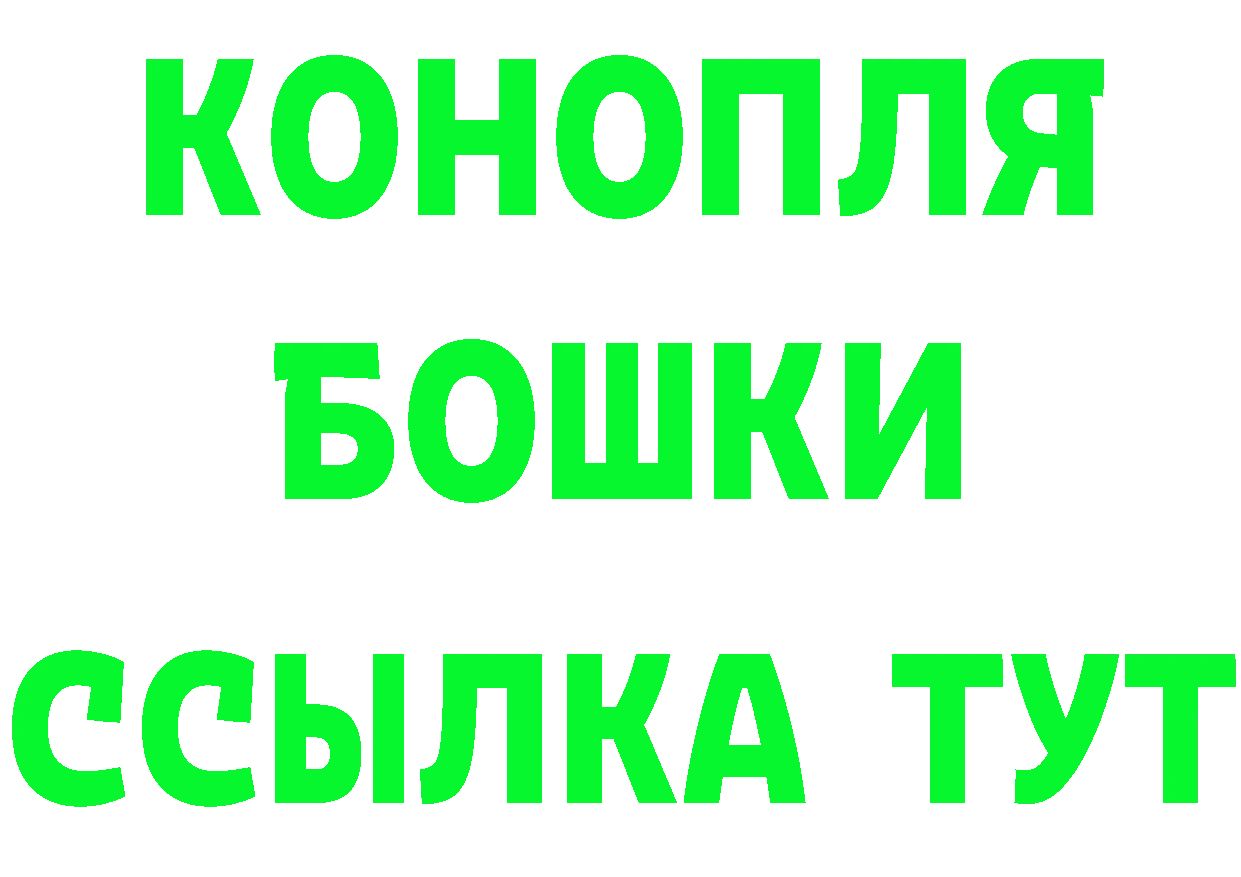 КОНОПЛЯ
БОШКИ
ССЫЛКА ТУТ